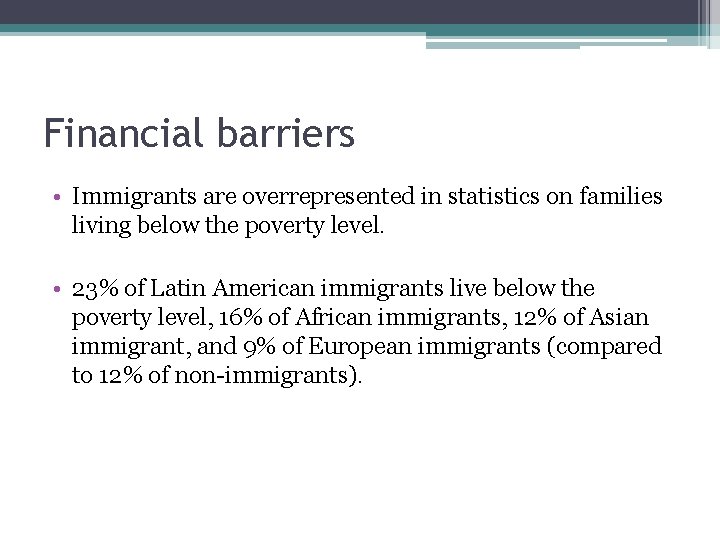 Financial barriers

• Immigrants are overrepresented in statistics on families living below the poverty level.

• 23% of Latin American immigrants live below the poverty level, 16% of African immigrants, 12% of Asian immigrant, and 9% of European immigrants (compared to 12% of non-immigrants).